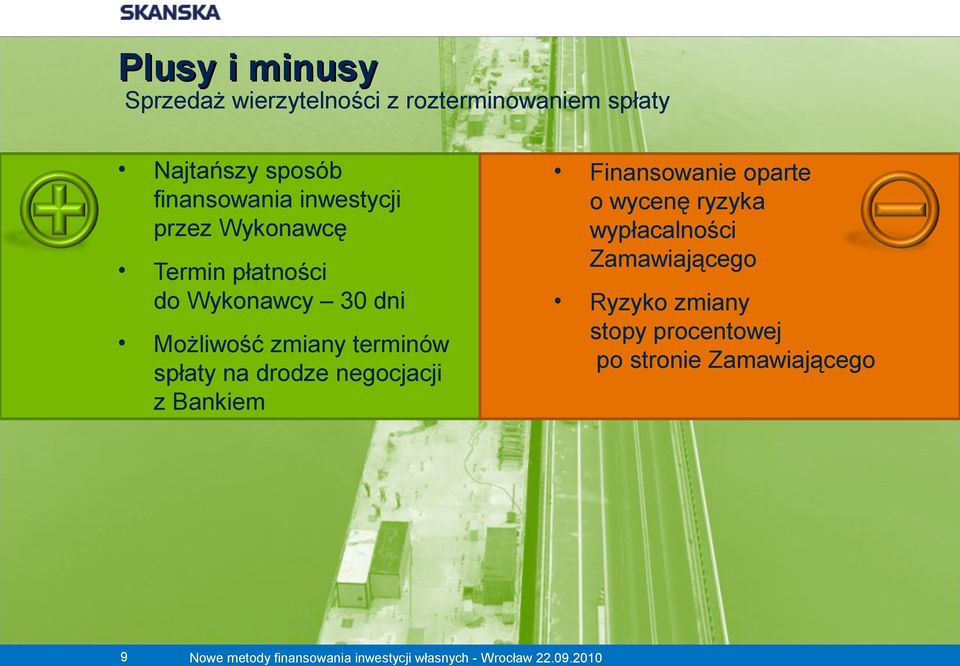 SKANSKA

Plusy i minusy
Sprzedaż wierzytelności z rozterminowaniem spłaty

• Najtańszy sposób finansowania inwestycji przez Wykonawcę

• Termin płatności do Wykonawcy – 30 dni

• Możliwość zmiany terminów spłaty na drodze negocjacji z Bankiem

• Finansowanie oparte o wycenę ryzyka wypłacalności Zamawiającego

• Ryzyko zmiany stopy procentowej po stronie Zamawiającego

9 Nowe metody finansowania inwestycji własnych - Wrocław 22.09.2010